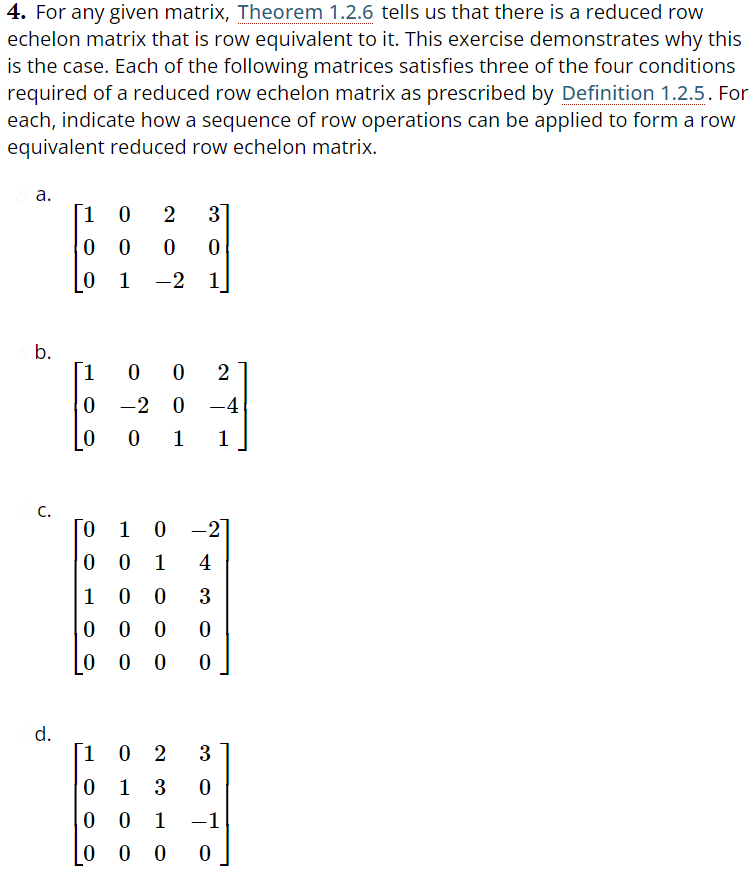 **4.** For any given matrix, Theorem 1.2.6 tells us that there is a reduced row echelon matrix that is row equivalent to it. This exercise demonstrates why this is the case. Each of the following matrices satisfies three of the four conditions required of a reduced row echelon matrix as prescribed by Definition 1.2.5. For each, indicate how a sequence of row operations can be applied to form a row equivalent reduced row echelon matrix.

a.
$\begin{bmatrix} 1 & 0 & 2 & 3 \\ 0 & 0 & 0 & 0 \\ 0 & 1 & -2 & 1 \end{bmatrix}$

b.
$\begin{bmatrix} 1 & 0 & 0 & 2 \\ 0 & -2 & 0 & -4 \\ 0 & 0 & 1 & 1 \end{bmatrix}$

c.
$\begin{bmatrix} 0 & 1 & 0 & -2 \\ 0 & 0 & 1 & 4 \\ 1 & 0 & 0 & 3 \\ 0 & 0 & 0 & 0 \\ 0 & 0 & 0 & 0 \end{bmatrix}$

d.
$\begin{bmatrix} 1 & 0 & 2 & 3 \\ 0 & 1 & 3 & 0 \\ 0 & 0 & 1 & -1 \\ 0 & 0 & 0 & 0 \end{bmatrix}$